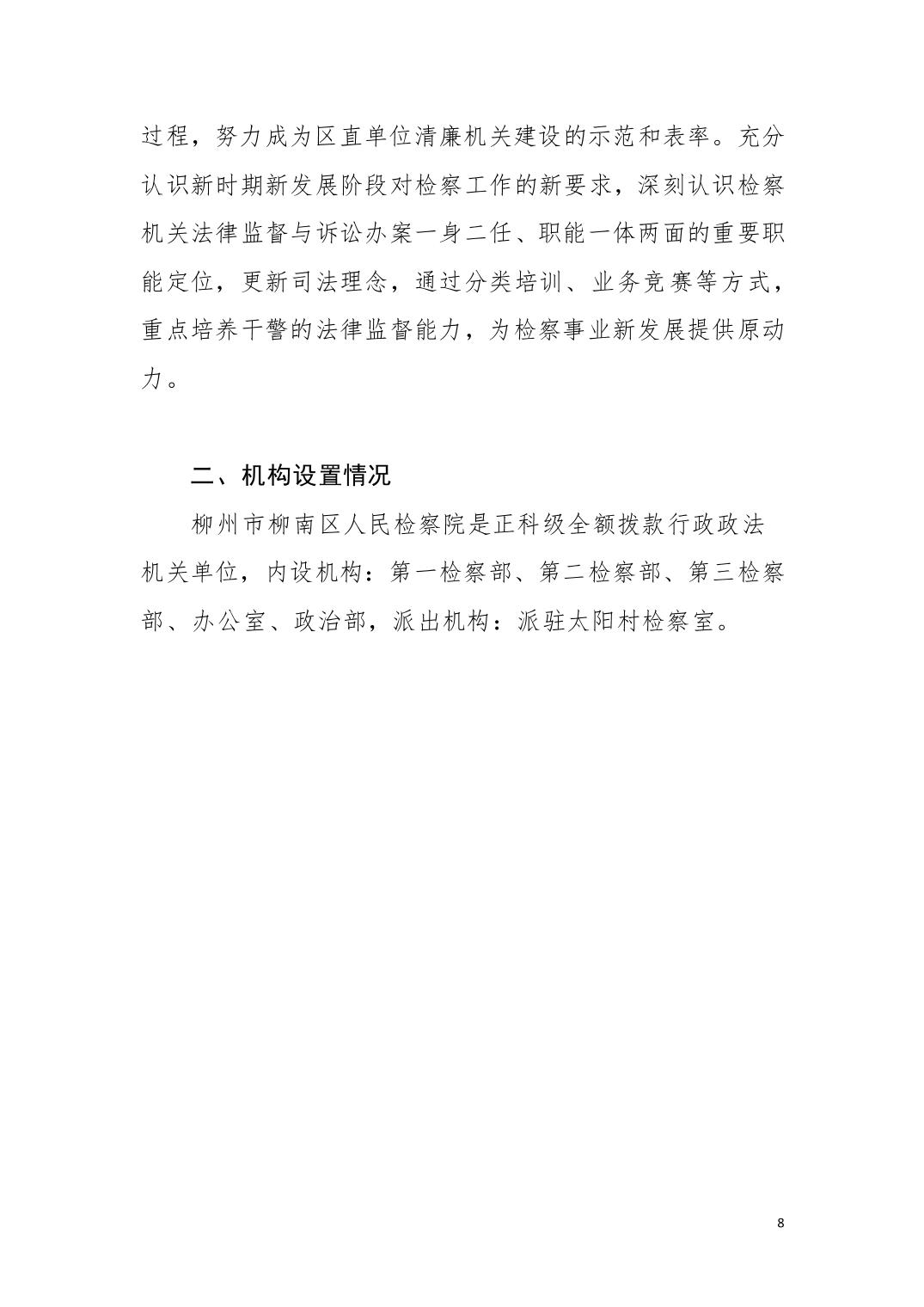 过程，努力成为区直单位清廉机关建设的示范和表率。充分认识新时期新发展阶段对检察工作的新要求，深刻认识检察机关法律监督与诉讼办案一身二任、职能一体两面的重要职能定位，更新司法理念，通过分类培训、业务竞赛等方式，重点培养干警的法律监督能力，为检察事业新发展提供原动力。

二、机构设置情况

柳州市柳南区人民检察院是正科级全额拨款行政政法机关单位，内设机构：第一检察部、第二检察部、第三检察部、办公室、政治部，派出机构：派驻太阳村检察室。

8